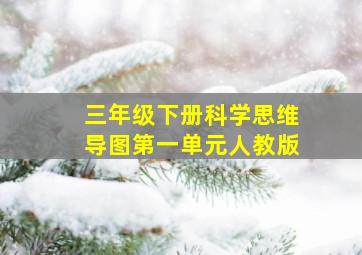 三年级下册科学思维导图第一单元人教版